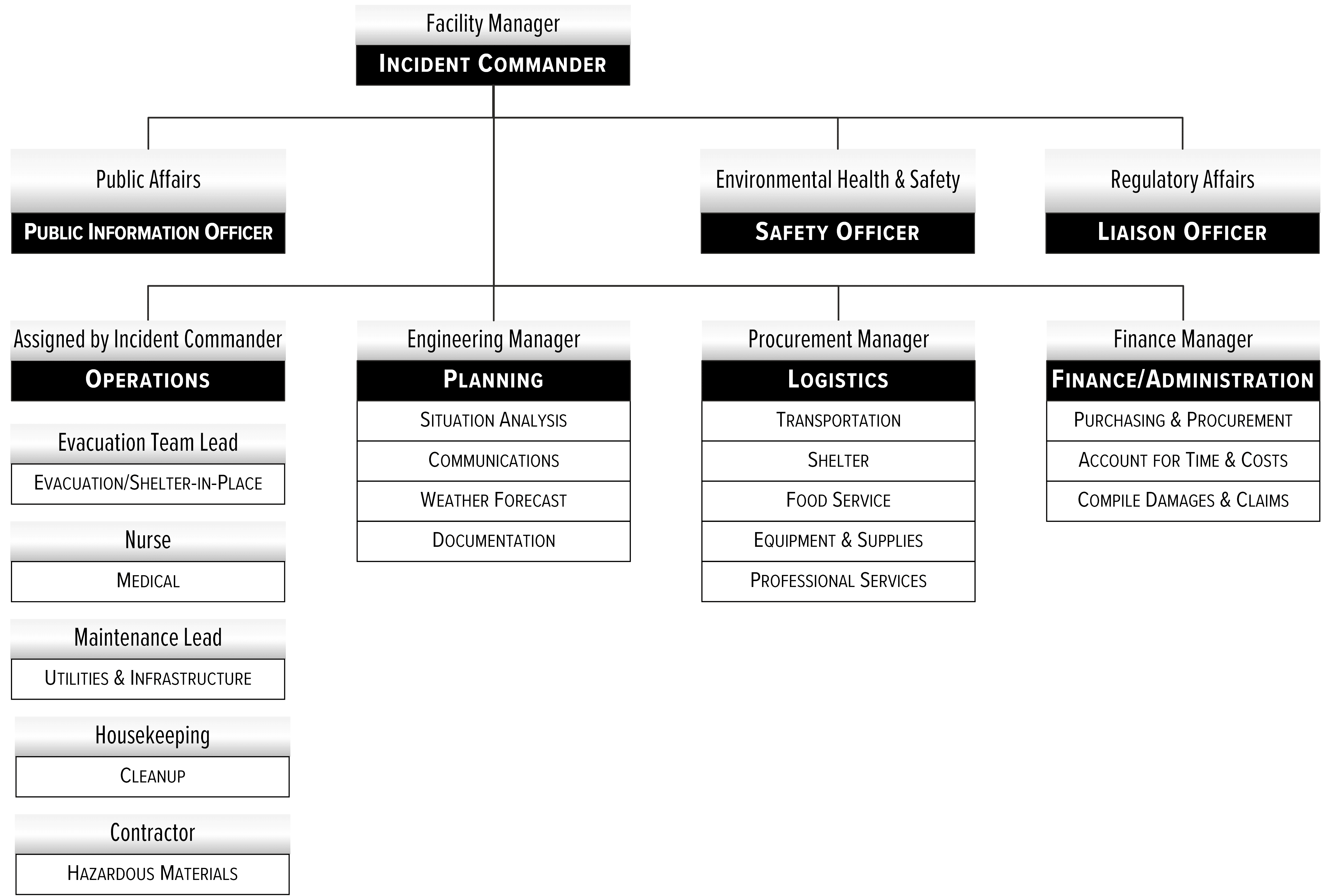 Facility Manager
INCIDENT COMMANDER

Public Affairs
PUBLIC INFORMATION OFFICER

Environmental Health & Safety
SAFETY OFFICER

Regulatory Affairs
LIAISON OFFICER

Assigned by Incident Commander
OPERATIONS

Evacuation Team Lead
EVACUATION/SHELTER-IN-PLACE

Nurse
MEDICAL

Maintenance Lead
UTILITIES & INFRASTRUCTURE

Housekeeping
CLEANUP

Contractor
HAZARDOUS MATERIALS

Engineering Manager
PLANNING
SITUATION ANALYSIS
COMMUNICATIONS
WEATHER FORECAST
DOCUMENTATION

Procurement Manager
LOGISTICS
TRANSPORTATION
SHELTER
FOOD SERVICE
EQUIPMENT & SUPPLIES
PROFESSIONAL SERVICES

Finance Manager
FINANCE/ADMINISTRATION
PURCHASING & PROCUREMENT
ACCOUNT FOR TIME & COSTS
COMPILE DAMAGES & CLAIMS